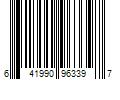 6 41990 96339 7